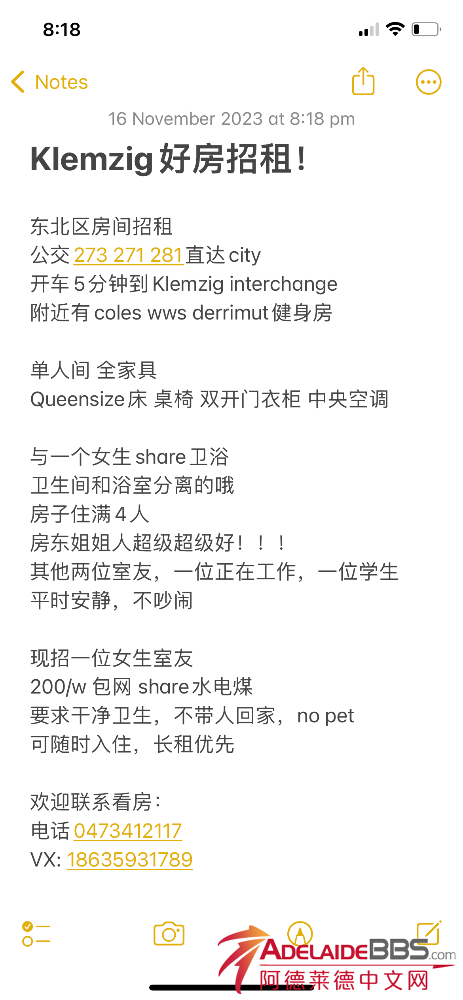 8:18

Notes

16 November 2023 at 8:18 pm

Klemzig 好房招租！

东北区房间招租
公交 273 271 281直达 city
开车 5 分钟到 Klemzig interchange
附近有 coles wws derrimut 健身房

单人间 全家具
Queensize 床 桌椅 双开门衣柜 中央空调

与一个女生 share 卫浴
卫生间和浴室分离的哦
房子住满 4 人
房东姐姐人超级超级好！！！
其他两位室友，一位正在工作，一位学生
平时安静，不吵闹

现招一位女生室友
200/w 包网 share 水电煤
要求干净卫生，不带人回家，no pet
可随时入住，长租优先

欢迎联系看房：
电话 0473412117
VX: 18635931789

ADELAIDEBBS.com
阿德莱德中文网